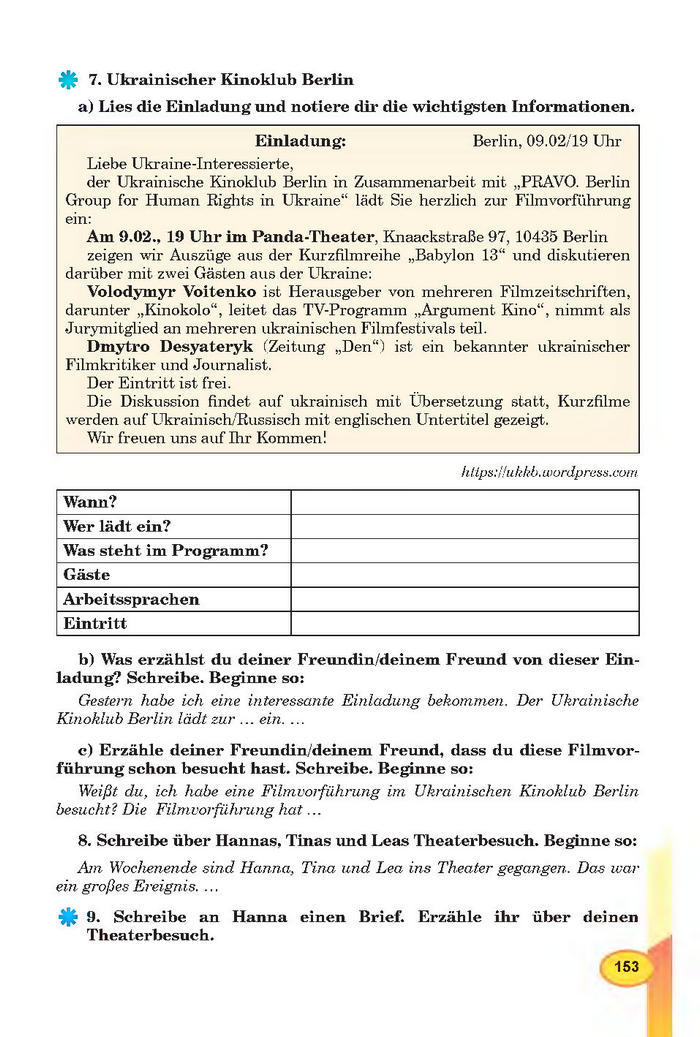 7. Ukrainischer Kinoklub Berlin

a) Lies die Einladung und notiere dir die wichtigsten Informationen.

Einladung: Berlin, 09.02/19 Uhr

Liebe Ukraine-Interessierte,
der Ukrainische Kinoklub Berlin in Zusammenarbeit mit „PRAVO. Berlin Group for Human Rights in Ukraine“ lädt Sie herzlich zur Filmvorführung ein:

Am 9.02., 19 Uhr im Panda-Theater, Knaackstraße 97, 10435 Berlin zeigen wir Auszüge aus der Kurzfilmreihe „Babylon 13“ und diskutieren darüber mit zwei Gästen aus der Ukraine:

Volodymyr Voitenko ist Herausgeber von mehreren Filmzeitschriften, darunter „Kinokolo“, leitet das TV-Programm „Argument Kino“, nimmt als Jurymitglied an mehreren ukrainischen Filmfestivals teil.

Dmytro Desyateryk (Zeitung „Den“) ist ein bekannter ukrainischer Filmkritiker und Journalist.

Der Eintritt ist frei.

Die Diskussion findet auf ukrainisch mit Übersetzung statt, Kurzfilme werden auf Ukrainisch/Russisch mit englischen Untertitel gezeigt.

Wir freuen uns auf Ihr Kommen!

https://ukkb.wordpress.com

| Wann? | |
|---|---|
| Wer lädt ein? | |
| Was steht im Programm? | |
| Gäste | |
| Arbeitssprachen | |
| Eintritt | |

b) Was erzählst du deiner Freundin/deinem Freund von dieser Einladung? Schreibe. Beginne so:

Gestern habe ich eine interessante Einladung bekommen. Der Ukrainische Kinoklub Berlin lädt zur … ein. …

c) Erzähle deiner Freundin/deinem Freund, dass du diese Filmvorführung schon besucht hast. Schreibe. Beginne so:

Weißt du, ich habe eine Filmvorführung im Ukrainischen Kinoklub Berlin besucht? Die Filmvorführung hat …

8. Schreibe über Hannas, Tinas und Leas Theaterbesuch. Beginne so:

Am Wochenende sind Hanna, Tina und Lea ins Theater gegangen. Das war ein großes Ereignis. …

9. Schreibe an Hanna einen Brief. Erzähle ihr über deinen Theaterbesuch.

153